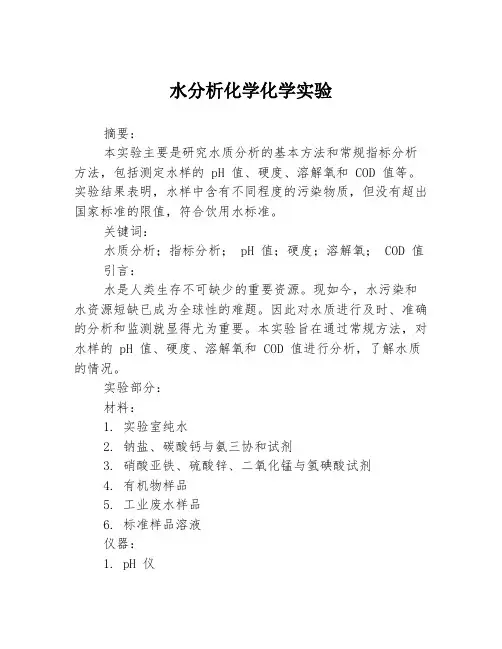 水分析化学化学实验

摘要：

本实验主要是研究水质分析的基本方法和常规指标分析方法，包括测定水样的 pH 值、硬度、溶解氧和 COD 值等。实验结果表明，水样中含有不同程度的污染物质，但没有超出国家标准的限值，符合饮用水标准。

关键词：

水质分析；指标分析； pH 值；硬度；溶解氧； COD 值

引言：

水是人类生存不可缺少的重要资源。现如今，水污染和水资源短缺已成为全球性的难题。因此对水质进行及时、准确的分析和监测就显得尤为重要。本实验旨在通过常规方法，对水样的 pH 值、硬度、溶解氧和 COD 值进行分析，了解水质的情况。

实验部分：

材料：

1. 实验室纯水

2. 钠盐、碳酸钙与氨三协和试剂

3. 硝酸亚铁、硫酸锌、二氧化锰与氢碘酸试剂

4. 有机物样品

5. 工业废水样品

6. 标准样品溶液

仪器：

1. pH 仪